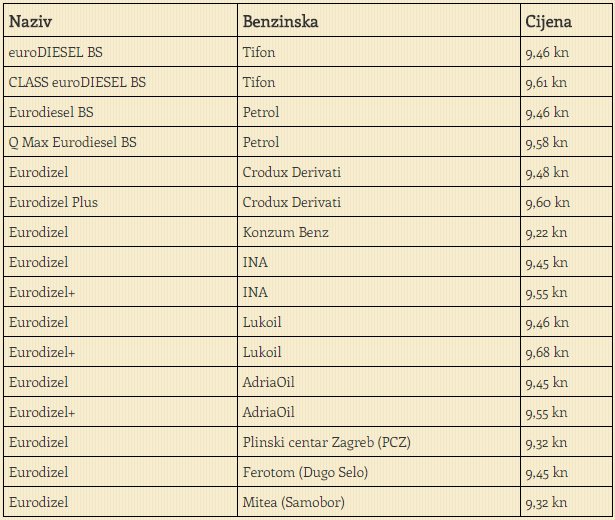 | Naziv | Benzinska | Cijena |
|---|---|---|
| euroDIESEL BS | Tifon | 9,46 kn |
| CLASS euroDIESEL BS | Tifon | 9,61 kn |
| Eurodiesel BS | Petrol | 9,46 kn |
| Q Max Eurodiesel BS | Petrol | 9,58 kn |
| Eurodizel | Crodux Derivati | 9,48 kn |
| Eurodizel Plus | Crodux Derivati | 9,60 kn |
| Eurodizel | Konzum Benz | 9,22 kn |
| Eurodizel | INA | 9,45 kn |
| Eurodizel+ | INA | 9,55 kn |
| Eurodizel | Lukoil | 9,46 kn |
| Eurodizel+ | Lukoil | 9,68 kn |
| Eurodizel | AdriaOil | 9,45 kn |
| Eurodizel+ | AdriaOil | 9,55 kn |
| Eurodizel | Plinski centar Zagreb (PCZ) | 9,32 kn |
| Eurodizel | Ferotom (Dugo Selo) | 9,45 kn |
| Eurodizel | Mitea (Samobor) | 9,32 kn |